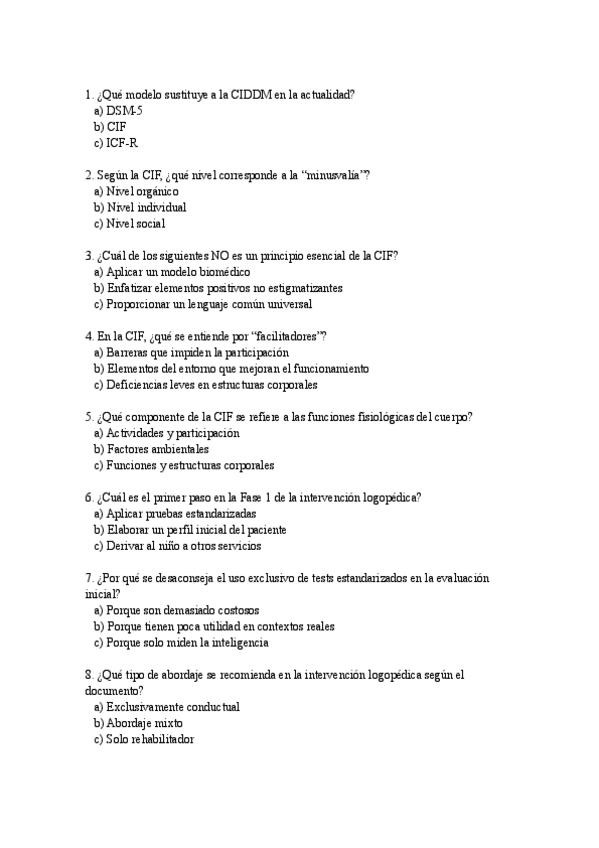 1. ¿Qué modelo sustituye a la CIDDM en la actualidad?
a) DSM-5
b) CIF
c) ICF-R

2. Según la CIF, ¿qué nivel corresponde a la "minusvalía"?
a) Nivel orgánico
b) Nivel individual
c) Nivel social

3. ¿Cuál de los siguientes NO es un principio esencial de la CIF?
a) Aplicar un modelo biomédico
b) Enfatizar elementos positivos no estigmatizantes
c) Proporcionar un lenguaje común universal

4. En la CIF, ¿qué se entiende por "facilitadores"?
a) Barreras que impiden la participación
b) Elementos del entorno que mejoran el funcionamiento
c) Deficiencias leves en estructuras corporales

5. ¿Qué componente de la CIF se refiere a las funciones fisiológicas del cuerpo?
a) Actividades y participación
b) Factores ambientales
c) Funciones y estructuras corporales

6. ¿Cuál es el primer paso en la Fase 1 de la intervención logopédica?
a) Aplicar pruebas estandarizadas
b) Elaborar un perfil inicial del paciente
c) Derivar al niño a otros servicios

7. ¿Por qué se desaconseja el uso exclusivo de tests estandarizados en la evaluación inicial?
a) Porque son demasiado costosos
b) Porque tienen poca utilidad en contextos reales
c) Porque solo miden la inteligencia

8. ¿Qué tipo de abordaje se recomienda en la intervención logopédica según el documento?
a) Exclusivamente conductual
b) Abordaje mixto
c) Solo rehabilitador